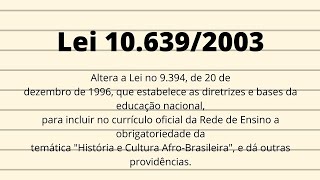 Lei 10.639/2003

Altera a Lei no 9.394, de 20 de dezembro de 1996, que estabelece as diretrizes e bases da educação nacional, para incluir no currículo oficial da Rede de Ensino a obrigatoriedade da temática "História e Cultura Afro-Brasileira", e dá outras providências.